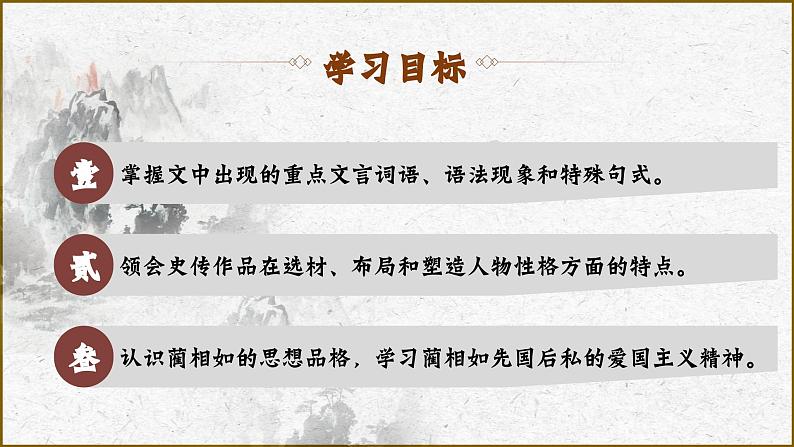 学习目标

壹 掌握文中出现的重点文言词语、语法现象和特殊句式。

贰 领会史传作品在选材、布局和塑造人物性格方面的特点。

叁 认识蔺相如的思想品格，学习蔺相如先国后私的爱国主义精神。